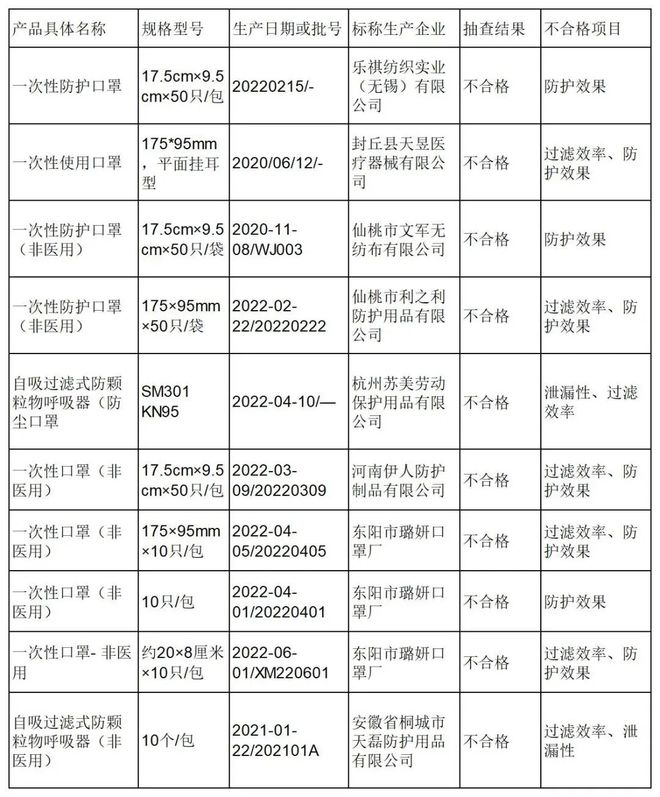 | 产品具体名称 | 规格型号 | 生产日期或批号 | 标称生产企业 | 抽查结果 | 不合格项目 |
|---|---|---|---|---|---|
| 一次性防护口罩 | 17.5cm×9.5cm×50只/包 | 20220215/- | 乐祺纺织实业（无锡）有限公司 | 不合格 | 防护效果 |
| 一次性使用口罩 | 175*95mm，平面挂耳型 | 2020/06/12/- | 封丘县天昱医疗器械有限公司 | 不合格 | 过滤效率、防护效果 |
| 一次性防护口罩（非医用） | 17.5cm×9.5cm×50只/袋 | 2020-11-08/WJ003 | 仙桃市文军无纺布有限公司 | 不合格 | 防护效果 |
| 一次性防护口罩（非医用） | 175×95mm×50只/袋 | 2022-02-22/20220222 | 仙桃市利之利防护用品有限公司 | 不合格 | 过滤效率、防护效果 |
| 自吸过滤式防颗粒物呼吸器（防尘口罩 | SM301 KN95 | 2022-04-10/— | 杭州苏美劳动保护用品有限公司 | 不合格 | 泄漏性、过滤效率 |
| 一次性口罩（非医用） | 17.5cm×9.5cm×50只/包 | 2022-03-09/20220309 | 河南伊人防护制品有限公司 | 不合格 | 过滤效率、防护效果 |
| 一次性口罩（非医用） | 175×95mm×10只/包 | 2022-04-05/20220405 | 东阳市璐妍口罩厂 | 不合格 | 过滤效率、防护效果 |
| 一次性口罩（非医用） | 10只/包 | 2022-04-01/20220401 | 东阳市璐妍口罩厂 | 不合格 | 防护效果 |
| 一次性口罩- 非医用 | 约20×8厘米×10只/包 | 2022-06-01/XM220601 | 东阳市璐妍口罩厂 | 不合格 | 过滤效率、防护效果 |
| 自吸过滤式防颗粒物呼吸器（非医用） | 10个/包 | 2021-01-22/202101A | 安徽省桐城市天磊防护用品有限公司 | 不合格 | 过滤效率、泄漏性 |